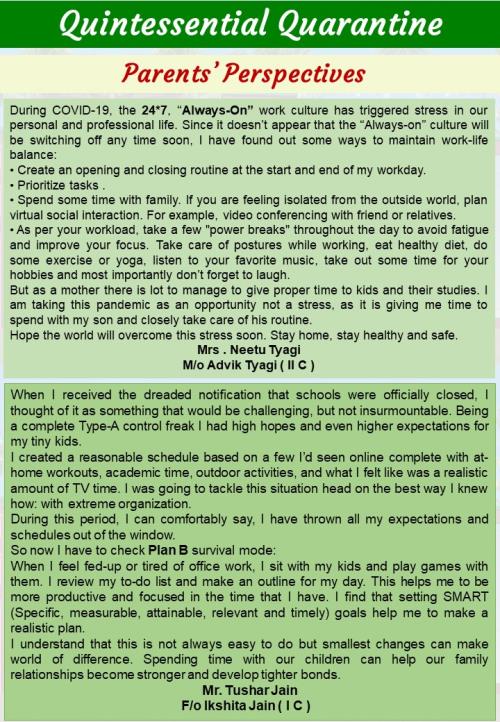 Quintessential Quarantine

Parents' Perspectives

During COVID-19, the 24*7, "Always-On" work culture has triggered stress in our personal and professional life. Since it doesn't appear that the "Always-on" culture will be switching off any time soon, I have found out some ways to maintain work-life balance:
• Create an opening and closing routine at the start and end of my workday.
• Prioritize tasks .
• Spend some time with family. If you are feeling isolated from the outside world, plan virtual social interaction. For example, video conferencing with friend or relatives.
• As per your workload, take a few "power breaks" throughout the day to avoid fatigue and improve your focus. Take care of postures while working, eat healthy diet, do some exercise or yoga, listen to your favorite music, take out some time for your hobbies and most importantly don't forget to laugh.
But as a mother there is lot to manage to give proper time to kids and their studies. I am taking this pandemic as an opportunity not a stress, as it is giving me time to spend with my son and closely take care of his routine.
Hope the world will overcome this stress soon. Stay home, stay healthy and safe.
Mrs . Neetu Tyagi
M/o Advik Tyagi ( II C )

When I received the dreaded notification that schools were officially closed, I thought of it as something that would be challenging, but not insurmountable. Being a complete Type-A control freak I had high hopes and even higher expectations for my tiny kids.
I created a reasonable schedule based on a few I'd seen online complete with at-home workouts, academic time, outdoor activities, and what I felt like was a realistic amount of TV time. I was going to tackle this situation head on the best way I knew how: with extreme organization.
During this period, I can comfortably say, I have thrown all my expectations and schedules out of the window.
So now I have to check Plan B survival mode:
When I feel fed-up or tired of office work, I sit with my kids and play games with them. I review my to-do list and make an outline for my day. This helps me to be more productive and focused in the time that I have. I find that setting SMART (Specific, measurable, attainable, relevant and timely) goals help me to make a realistic plan.
I understand that this is not always easy to do but smallest changes can make world of difference. Spending time with our children can help our family relationships become stronger and develop tighter bonds.
Mr. Tushar Jain
F/o Ikshita Jain ( I C )